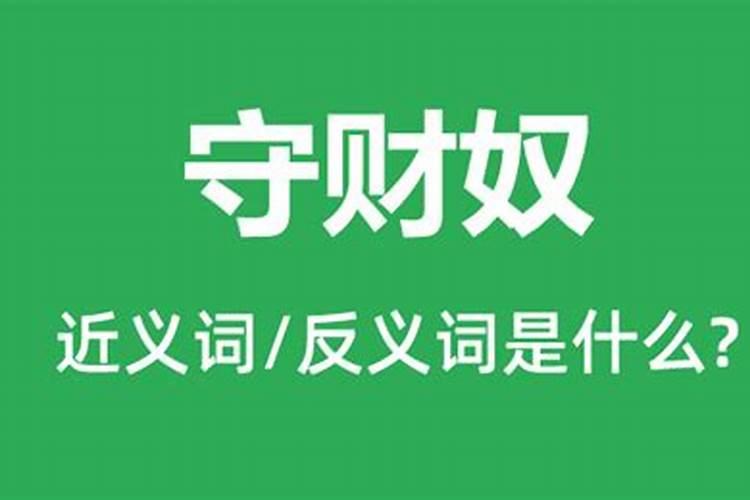 守财奴

近义词/反义词是什么?